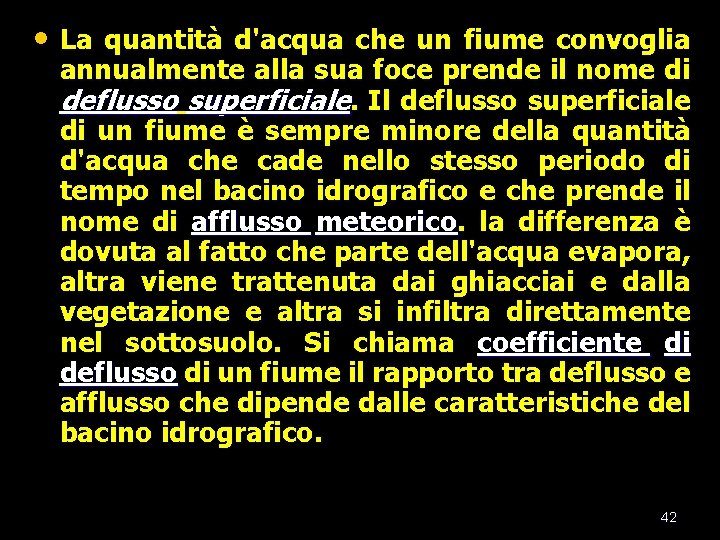 • La quantità d'acqua che un fiume convoglia annualmente alla sua foce prende il nome di deflusso superficiale. Il deflusso superficiale di un fiume è sempre minore della quantità d'acqua che cade nello stesso periodo di tempo nel bacino idrografico e che prende il nome di afflusso meteorico. la differenza è dovuta al fatto che parte dell'acqua evapora, altra viene trattenuta dai ghiacciai e dalla vegetazione e altra si infiltra direttamente nel sottosuolo. Si chiama coefficiente di deflusso di un fiume il rapporto tra deflusso e afflusso che dipende dalle caratteristiche del bacino idrografico.

42